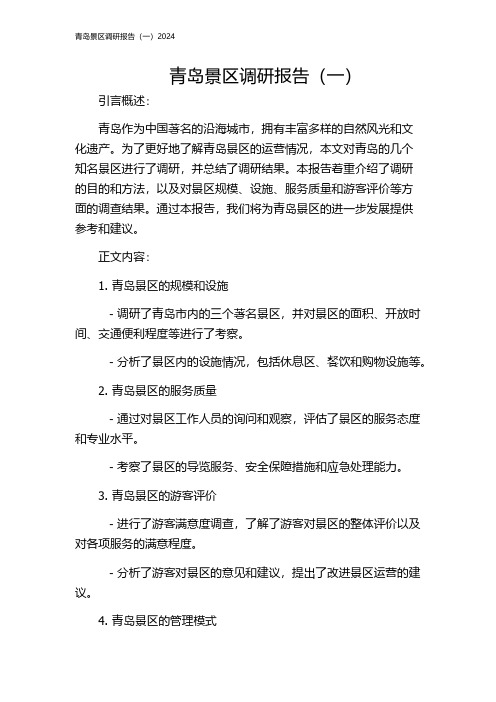 青岛景区调研报告（一）2024

青岛景区调研报告（一）

引言概述：

青岛作为中国著名的沿海城市，拥有丰富多样的自然风光和文化遗产。为了更好地了解青岛景区的运营情况，本文对青岛的几个知名景区进行了调研，并总结了调研结果。本报告着重介绍了调研的目的和方法，以及对景区规模、设施、服务质量和游客评价等方面的调查结果。通过本报告，我们将为青岛景区的进一步发展提供参考和建议。

正文内容：

1. 青岛景区的规模和设施

- 调研了青岛市内的三个著名景区，并对景区的面积、开放时间、交通便利程度等进行了考察。

- 分析了景区内的设施情况，包括休息区、餐饮和购物设施等。

2. 青岛景区的服务质量

- 通过对景区工作人员的询问和观察，评估了景区的服务态度和专业水平。

- 考察了景区的导览服务、安全保障措施和应急处理能力。

3. 青岛景区的游客评价

- 进行了游客满意度调查，了解了游客对景区的整体评价以及对各项服务的满意程度。

- 分析了游客对景区的意见和建议，提出了改进景区运营的建议。

4. 青岛景区的管理模式